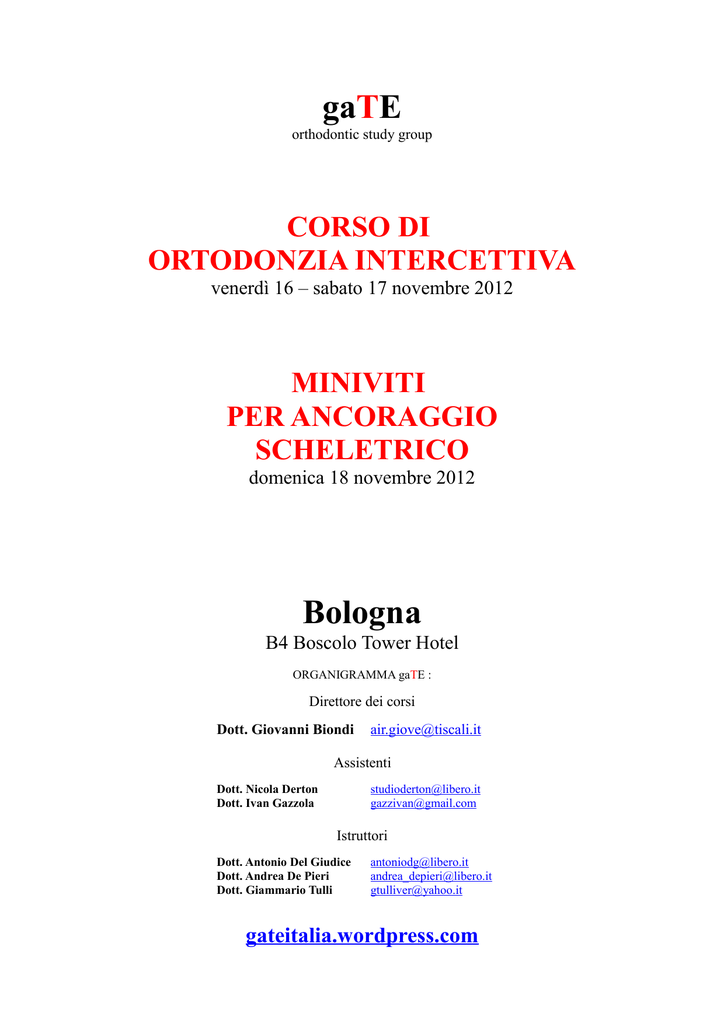 gaTE
orthodontic study group

CORSO DI
ORTODONZIA INTERCETTIVA
venerdì 16 – sabato 17 novembre 2012

MINIVITI
PER ANCORAGGIO
SCHELETRICO
domenica 18 novembre 2012

Bologna
B4 Boscolo Tower Hotel

ORGANIGRAMMA gaTE :

Direttore dei corsi

Dott. Giovanni Biondi air.giove@tiscali.it

Assistenti

Dott. Nicola Derton studioderton@libero.it
Dott. Ivan Gazzola gazzivan@gmail.com

Istruttori

Dott. Antonio Del Giudice antoniodg@libero.it
Dott. Andrea De Pieri andrea_depieri@libero.it
Dott. Giammario Tulli gtulliver@yahoo.it

gateitalia.wordpress.com